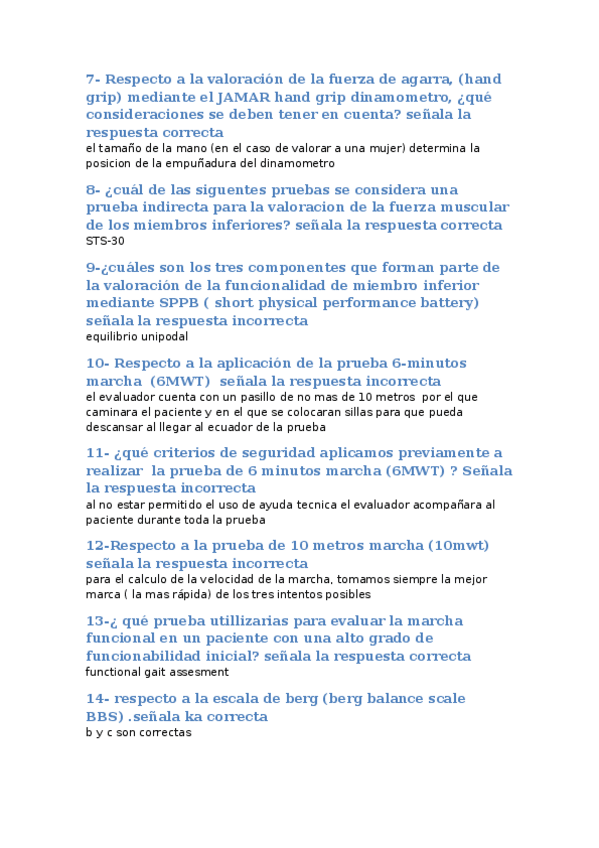 7- Respecto a la valoración de la fuerza de agarra, (hand grip) mediante el JAMAR hand grip dinamometro, ¿qué consideraciones se deben tener en cuenta? señala la respuesta correcta
el tamaño de la mano (en el caso de valorar a una mujer) determina la posicion de la empuñadura del dinamometro

8- ¿cuál de las siguentes pruebas se considera una prueba indirecta para la valoracion de la fuerza muscular de los miembros inferiores? señala la respuesta correcta
STS-30

9-¿cuáles son los tres componentes que forman parte de la valoración de la funcionalidad de miembro inferior mediante SPPB ( short physical performance battery) señala la respuesta incorrecta
equilibrio unipodal

10- Respecto a la aplicación de la prueba 6-minutos marcha (6MWT) señala la respuesta incorrecta
el evaluador cuenta con un pasillo de no mas de 10 metros por el que caminara el paciente y en el que se colocaran sillas para que pueda descansar al llegar al ecuador de la prueba

11- ¿qué criterios de seguridad aplicamos previamente a realizar la prueba de 6 minutos marcha (6MWT) ? Señala la respuesta incorrecta
al no estar permitido el uso de ayuda tecnica el evaluador acompañara al paciente durante toda la prueba

12-Respecto a la prueba de 10 metros marcha (10mwt) señala la respuesta incorrecta
para el calculo de la velocidad de la marcha, tomamos siempre la mejor marca ( la mas rápida) de los tres intentos posibles

13-¿ qué prueba utillizarias para evaluar la marcha funcional en un paciente con una alto grado de funcionabilidad inicial? señala la respuesta correcta
functional gait assesment

14- respecto a la escala de berg (berg balance scale BBS) .señala ka correcta
b y c son correctas